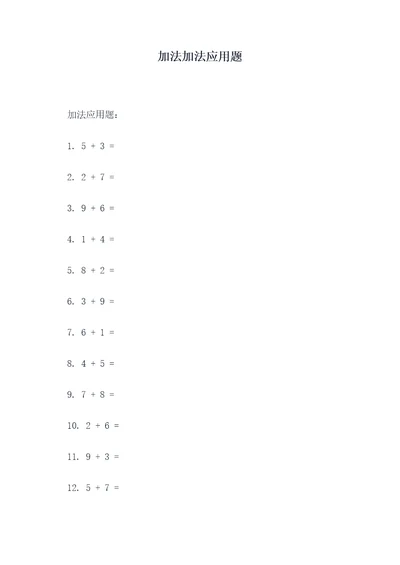 加法加法应用题

加法应用题：

1. $5 + 3 =$

2. $2 + 7 =$

3. $9 + 6 =$

4. $1 + 4 =$

5. $8 + 2 =$

6. $3 + 9 =$

7. $6 + 1 =$

8. $4 + 5 =$

9. $7 + 8 =$

10. $2 + 6 =$

11. $9 + 3 =$

12. $5 + 7 =$